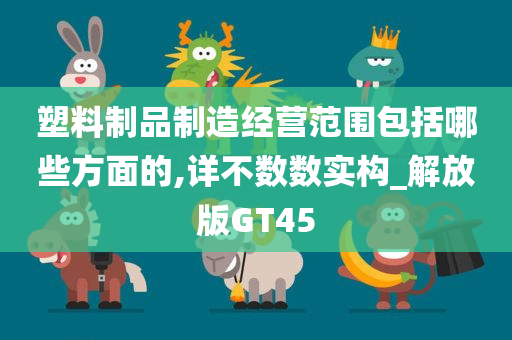 塑料制品制造经营范围包括哪些方面的,详不数数实构_解放版GT45